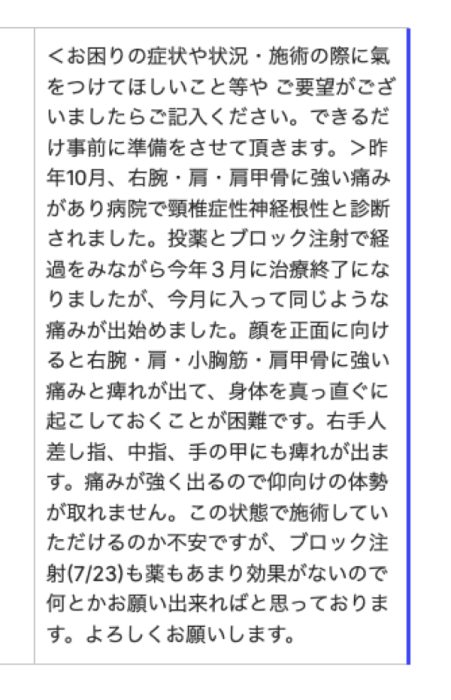 <お困りの症状や状況・施術の際に氣をつけてほしいこと等や ご要望がございましたらご記入ください。できるだけ事前に準備をさせて頂きます。>昨年10月、右腕・肩・肩甲骨に強い痛みがあり病院で頸椎症性神経根性と診断されました。投薬とブロック注射で経過をみながら今年３月に治療終了になりましたが、今月に入って同じような痛みが出始めました。顔を正面に向けると右腕・肩・小胸筋・肩甲骨に強い痛みと痺れが出て、身体を真っ直ぐに起こしておくことが困難です。右手人差し指、中指、手の甲にも痺れが出ます。痛みが強く出るので仰向けの体勢が取れません。この状態で施術していただけるのか不安ですが、ブロック注射(7/23)も薬もあまり効果がないので何とかお願い出来ればと思っております。よろしくお願いします。